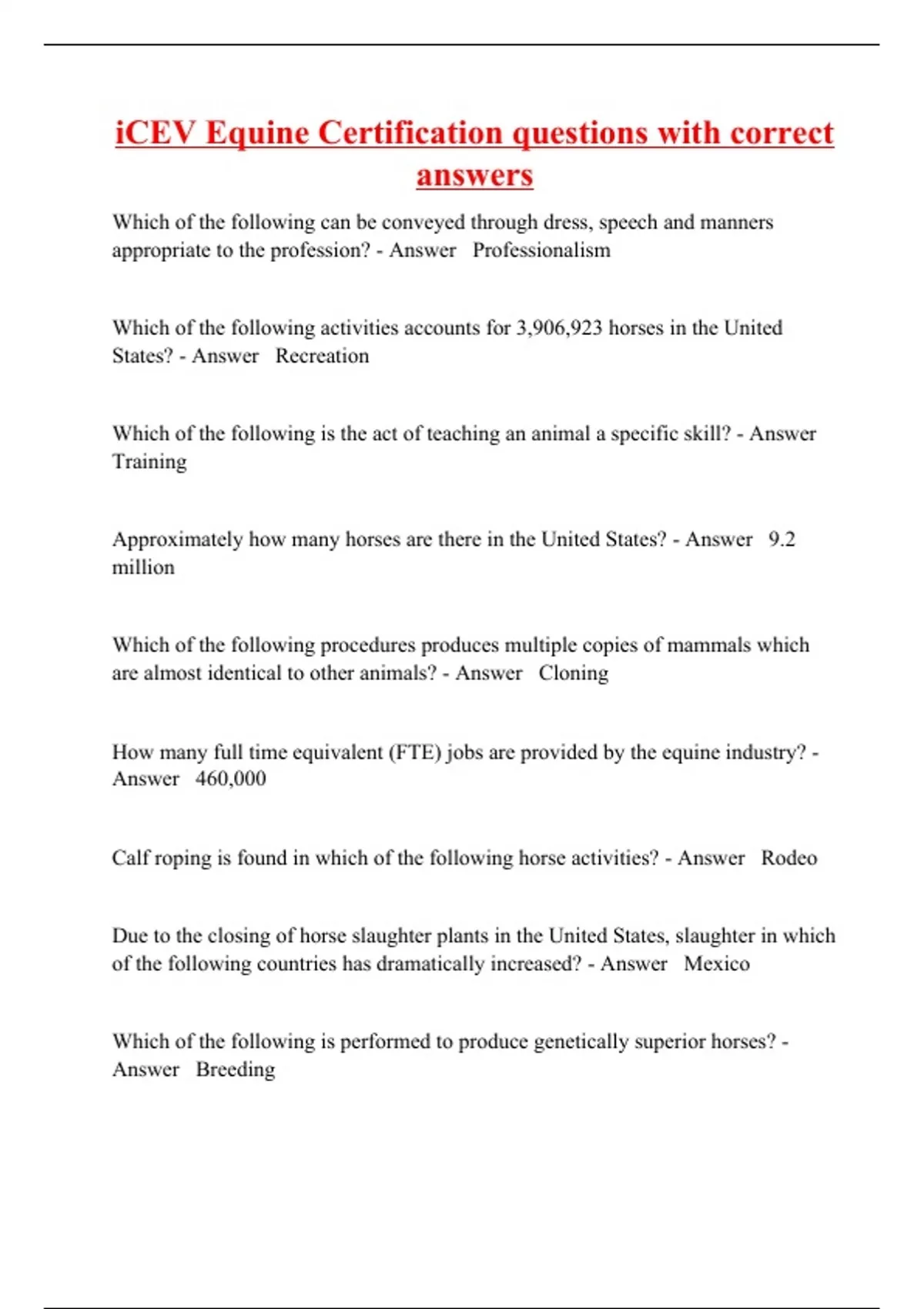 iCEV Equine Certification questions with correct answers

Which of the following can be conveyed through dress, speech and manners appropriate to the profession? - Answer Professionalism

Which of the following activities accounts for 3,906,923 horses in the United States? - Answer Recreation

Which of the following is the act of teaching an animal a specific skill? - Answer Training

Approximately how many horses are there in the United States? - Answer 9.2 million

Which of the following procedures produces multiple copies of mammals which are almost identical to other animals? - Answer Cloning

How many full time equivalent (FTE) jobs are provided by the equine industry? - Answer 460,000

Calf roping is found in which of the following horse activities? - Answer Rodeo

Due to the closing of horse slaughter plants in the United States, slaughter in which of the following countries has dramatically increased? - Answer Mexico

Which of the following is performed to produce genetically superior horses? - Answer Breeding